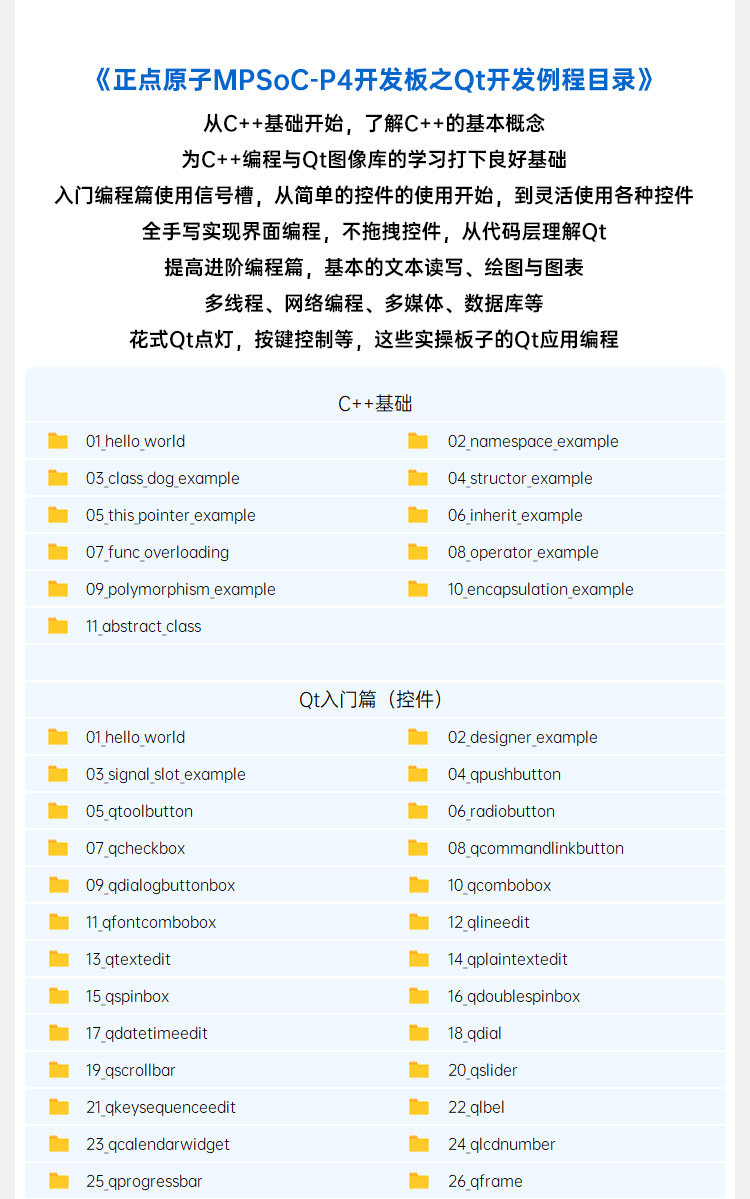 《正点原子MPSoC-P4开发板之Qt开发例程目录》

从C++基础开始，了解C++的基本概念

为C++编程与Qt图像库的学习打下良好基础

入门编程篇使用信号槽，从简单的控件的使用开始，到灵活使用各种控件

全手写实现界面编程，不拖拽控件，从代码层理解Qt

提高进阶编程篇，基本的文本读写、绘图与图表

多线程、网络编程、多媒体、数据库等

花式Qt点灯，按键控制等，这些实操板子的Qt应用编程

C++基础

| | |
|---|---|
| 01_hello_world | 02_namespace_example |
| 03_class_dog_example | 04_structor_example |
| 05_this_pointer_example | 06_inherit_example |
| 07_func_overloading | 08_operator_example |
| 09_polymorphism_example | 10_encapsulation_example |
| 11_abstract_class | |

Qt入门篇（控件）

| | |
|---|---|
| 01_hello_world | 02_designer_example |
| 03_signal_slot_example | 04_qpushbutton |
| 05_qtoolbutton | 06_radiobutton |
| 07_qcheckbox | 08_qcommandlinkbutton |
| 09_qdialogbuttonbox | 10_qcombobox |
| 11_qfontcombobox | 12_qlineedit |
| 13_qtextedit | 14_qplaintextedit |
| 15_qspinbox | 16_qdoublespinbox |
| 17_qdatetimeedit | 18_qdial |
| 19_qscrollbar | 20_qslider |
| 21_qkeysequenceedit | 22_qlbel |
| 23_qcalendarwidget | 24_qlcdnumber |
| 25_qprogressbar | 26_qframe |